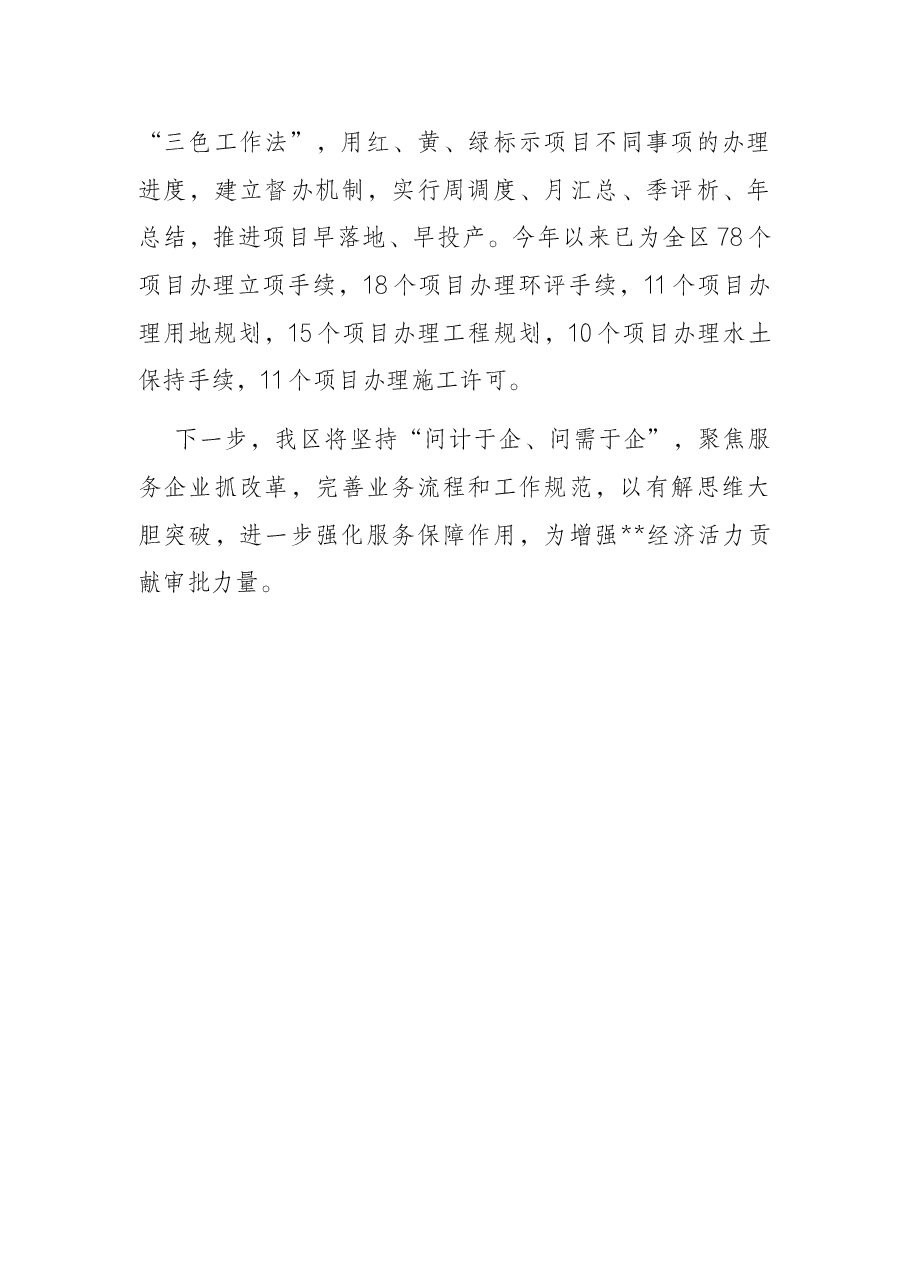 “三色工作法”，用红、黄、绿标示项目不同事项的办理进度，建立督办机制，实行周调度、月汇总、季评析、年总结，推进项目早落地、早投产。今年以来已为全区78个项目办理立项手续，18个项目办理环评手续，11个项目办理用地规划，15个项目办理工程规划，10个项目办理水土保持手续，11个项目办理施工许可。

下一步，我区将坚持“问计于企、问需于企”，聚焦服务企业抓改革，完善业务流程和工作规范，以有解思维大胆突破，进一步强化服务保障作用，为增强**经济活力贡献审批力量。